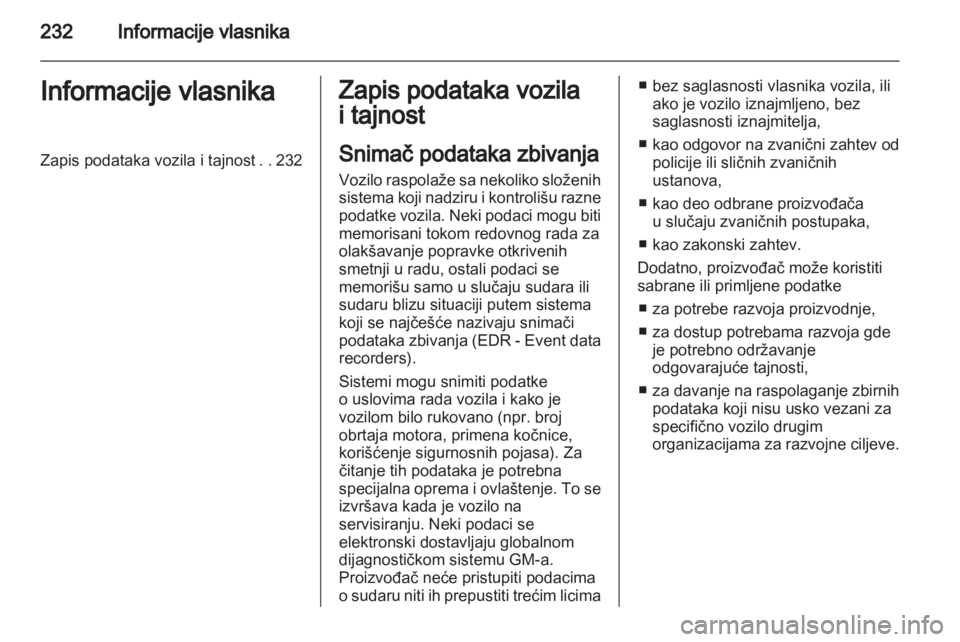 232 Informacije vlasnika

Informacije vlasnika

Zapis podataka vozila i tajnost . . 232

Zapis podataka vozila i tajnost

Snimač podataka zbivanja

Vozilo raspolaže sa nekoliko složenih sistema koji nadziru i kontrolišu razne podatke vozila. Neki podaci mogu biti memorisani tokom redovnog rada za olakšavanje popravke otkrivenih smetnji u radu, ostali podaci se memorišu samo u slučaju sudara ili sudaru blizu situaciji putem sistema koji se najčešće nazivaju snimači podataka zbivanja (EDR - Event data recorders).

Sistemi mogu snimiti podatke o uslovima rada vozila i kako je vozilom bilo rukovano (npr. broj obrtaja motora, primena kočnice, korišćenje sigurnosnih pojasa). Za čitanje tih podataka je potrebna specijalna oprema i ovlaštenje. To se izvršava kada je vozilo na servisiranju. Neki podaci se elektronski dostavljaju globalnom dijagnostičkom sistemu GM-a. Proizvođač neće pristupiti podacima o sudaru niti ih prepustiti trećim licima

■ bez saglasnosti vlasnika vozila, ili ako je vozilo iznajmljeno, bez saglasnosti iznajmitelja,

■ kao odgovor na zvanični zahtev od policije ili sličnih zvaničnih ustanova,

■ kao deo odbrane proizvođača u slučaju zvaničnih postupaka,

■ kao zakonski zahtev.

Dodatno, proizvođač može koristiti sabrane ili primljene podatke

■ za potrebe razvoja proizvodnje,

■ za dostup potrebama razvoja gde je potrebno održavanje odgovarajuće tajnosti,

■ za davanje na raspolaganje zbirnih podataka koji nisu usko vezani za specifično vozilo drugim organizacijama za razvojne ciljeve.

carmanualsonline.info